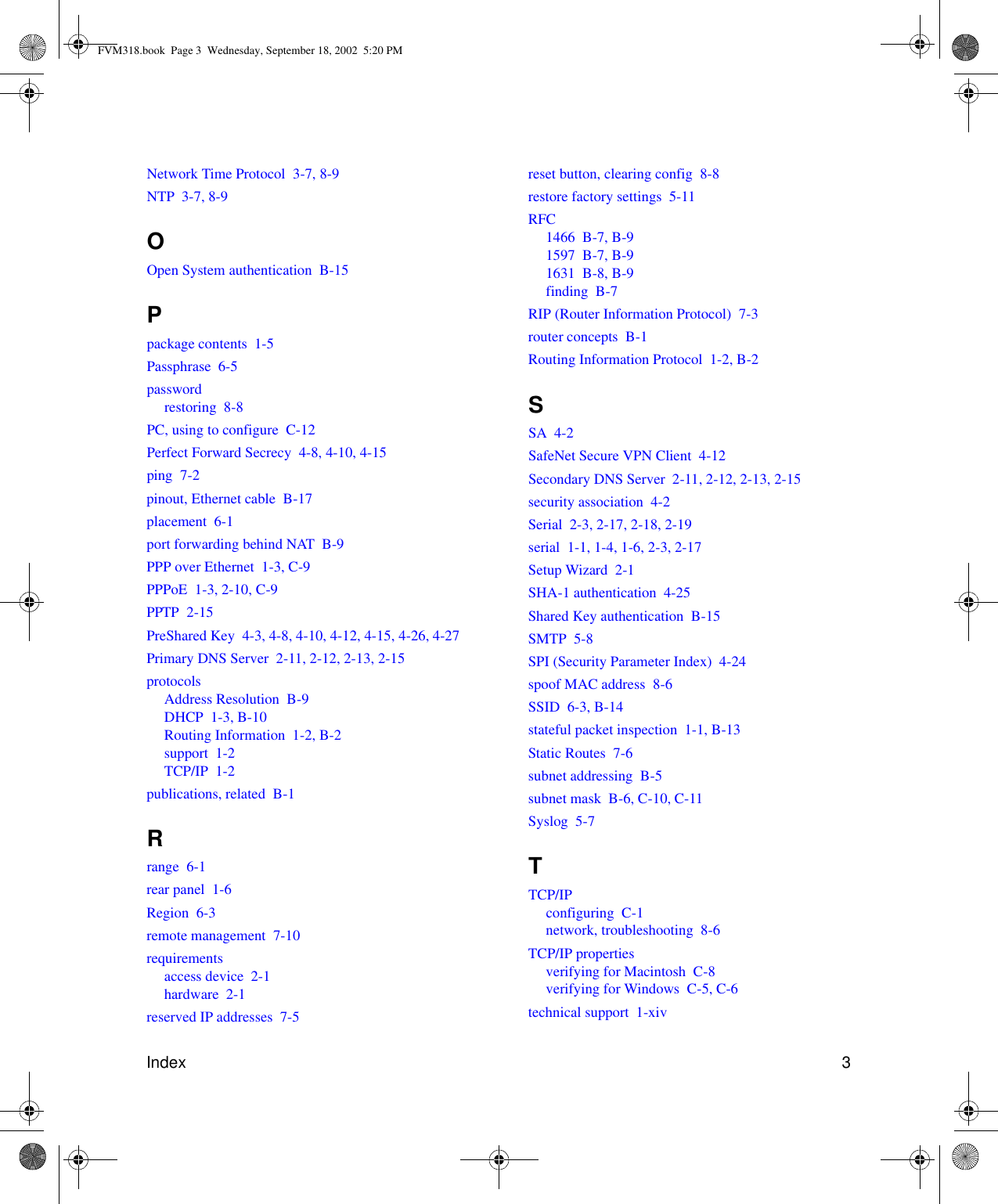 FVM318.book Page 3 Wednesday, September 18, 2002 5:20 PM

Network Time Protocol 3-7, 8-9
NTP 3-7, 8-9

O

Open System authentication B-15

P

package contents 1-5
Passphrase 6-5
password
restoring 8-8
PC, using to configure C-12
Perfect Forward Secrecy 4-8, 4-10, 4-15
ping 7-2
pinout, Ethernet cable B-17
placement 6-1
port forwarding behind NAT B-9
PPP over Ethernet 1-3, C-9
PPPoE 1-3, 2-10, C-9
PPTP 2-15
PreShared Key 4-3, 4-8, 4-10, 4-12, 4-15, 4-26, 4-27
Primary DNS Server 2-11, 2-12, 2-13, 2-15
protocols
Address Resolution B-9
DHCP 1-3, B-10
Routing Information 1-2, B-2
support 1-2
TCP/IP 1-2
publications, related B-1

R

range 6-1
rear panel 1-6
Region 6-3
remote management 7-10
requirements
access device 2-1
hardware 2-1
reserved IP addresses 7-5

reset button, clearing config 8-8
restore factory settings 5-11
RFC
1466 B-7, B-9
1597 B-7, B-9
1631 B-8, B-9
finding B-7
RIP (Router Information Protocol) 7-3
router concepts B-1
Routing Information Protocol 1-2, B-2

S

SA 4-2
SafeNet Secure VPN Client 4-12
Secondary DNS Server 2-11, 2-12, 2-13, 2-15
security association 4-2
Serial 2-3, 2-17, 2-18, 2-19
serial 1-1, 1-4, 1-6, 2-3, 2-17
Setup Wizard 2-1
SHA-1 authentication 4-25
Shared Key authentication B-15
SMTP 5-8
SPI (Security Parameter Index) 4-24
spoof MAC address 8-6
SSID 6-3, B-14
stateful packet inspection 1-1, B-13
Static Routes 7-6
subnet addressing B-5
subnet mask B-6, C-10, C-11
Syslog 5-7

T

TCP/IP
configuring C-1
network, troubleshooting 8-6
TCP/IP properties
verifying for Macintosh C-8
verifying for Windows C-5, C-6
technical support 1-xiv

Index 3